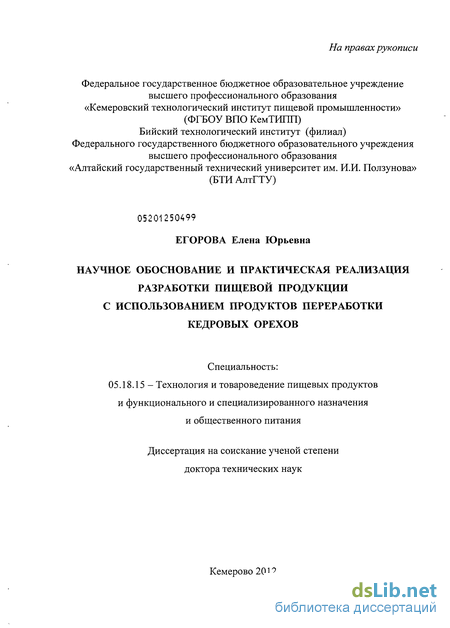 На правах рукописи

Федеральное государственное бюджетное образовательное учреждение высшего профессионального образования «Кемеровский технологический институт пищевой промышленности» (ФГБОУ ВПО КемТИПП)
Бийский технологический институт (филиал)
Федерального государственного бюджетного образовательного учреждения высшего профессионального образования
«Алтайский государственный технический университет им. И.И. Ползунова» (БТИ АлтГТУ)

05201250499

ЕГОРОВА Елена Юрьевна

НАУЧНОЕ ОБОСНОВАНИЕ И ПРАКТИЧЕСКАЯ РЕАЛИЗАЦИЯ РАЗРАБОТКИ ПИЩЕВОЙ ПРОДУКЦИИ С ИСПОЛЬЗОВАНИЕМ ПРОДУКТОВ ПЕРЕРАБОТКИ КЕДРОВЫХ ОРЕХОВ

Специальность:
05.18.15 – Технология и товароведение пищевых продуктов и функционального и специализированного назначения и общественного питания

Диссертация на соискание ученой степени доктора технических наук

Кемерово 2012

dsLib.net
библиотека диссертаций